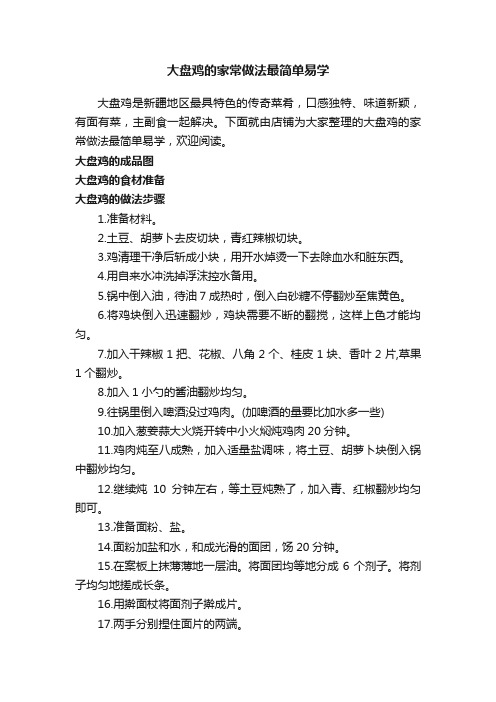 大盘鸡的家常做法最简单易学

大盘鸡是新疆地区最具特色的传奇菜肴，口感独特、味道新颖，有面有菜，主副食一起解决。下面就由店铺为大家整理的大盘鸡的家常做法最简单易学，欢迎阅读。

大盘鸡的成品图

大盘鸡的食材准备

大盘鸡的做法步骤

1.准备材料。

2.土豆、胡萝卜去皮切块，青红辣椒切块。

3.鸡清理干净后斩成小块，用开水焯烫一下去除血水和脏东西。

4.用自来水冲洗掉浮沫控水备用。

5.锅中倒入油，待油 7 成热时，倒入白砂糖不停翻炒至焦黄色。

6.将鸡块倒入迅速翻炒，鸡块需要不断的翻搅，这样上色才能均匀。

7.加入干辣椒 1 把、花椒、八角 2 个、桂皮 1 块、香叶 2 片,草果 1 个翻炒。

8.加入 1 小勺的酱油翻炒均匀。

9.往锅里倒入啤酒没过鸡肉。(加啤酒的量要比加水多一些)

10.加入葱姜蒜大火烧开转中小火焖炖鸡肉 20 分钟。

11.鸡肉炖至八成熟，加入适量盐调味，将土豆、胡萝卜块倒入锅中翻炒均匀。

12.继续炖 10 分钟左右，等土豆炖熟了，加入青、红椒翻炒均匀即可。

13.准备面粉、盐。

14.面粉加盐和水，和成光滑的面团，饧 20 分钟。

15.在案板上抹薄薄地一层油。将面团均等地分成 6 个剂子。将剂子均匀地搓成长条。

16.用擀面杖将面剂子擀成片。

17.两手分别捏住面片的两端。